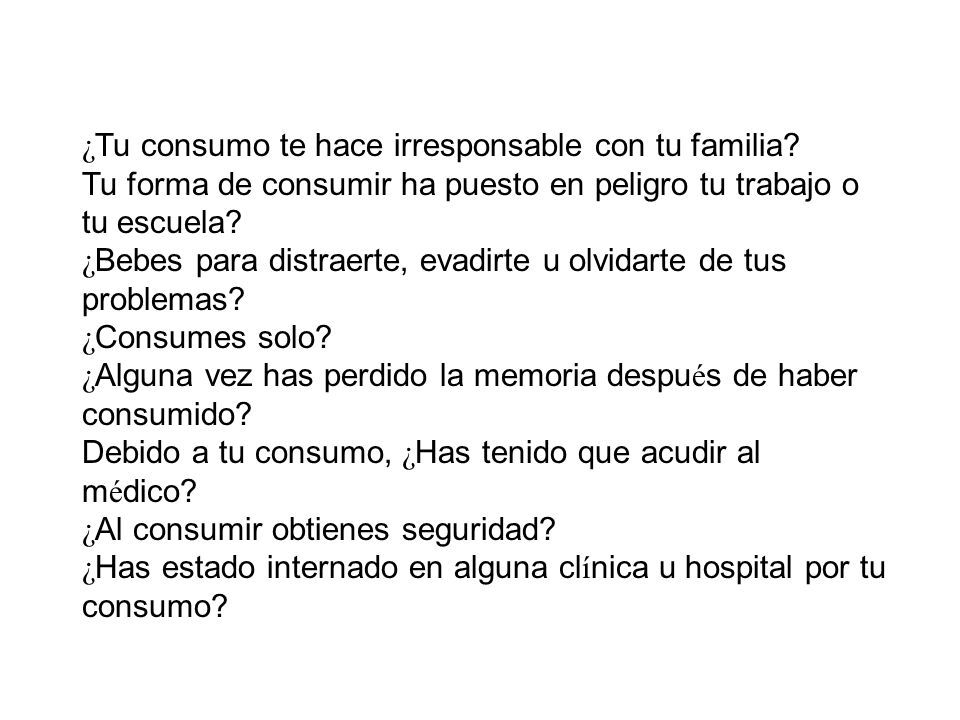 ¿Tu consumo te hace irresponsable con tu familia?
Tu forma de consumir ha puesto en peligro tu trabajo o tu escuela?
¿Bebes para distraerte, evadirte u olvidarte de tus problemas?
¿Consumes solo?
¿Alguna vez has perdido la memoria después de haber consumido?
Debido a tu consumo, ¿Has tenido que acudir al médico?
¿Al consumir obtienes seguridad?
¿Has estado internado en alguna clínica u hospital por tu consumo?